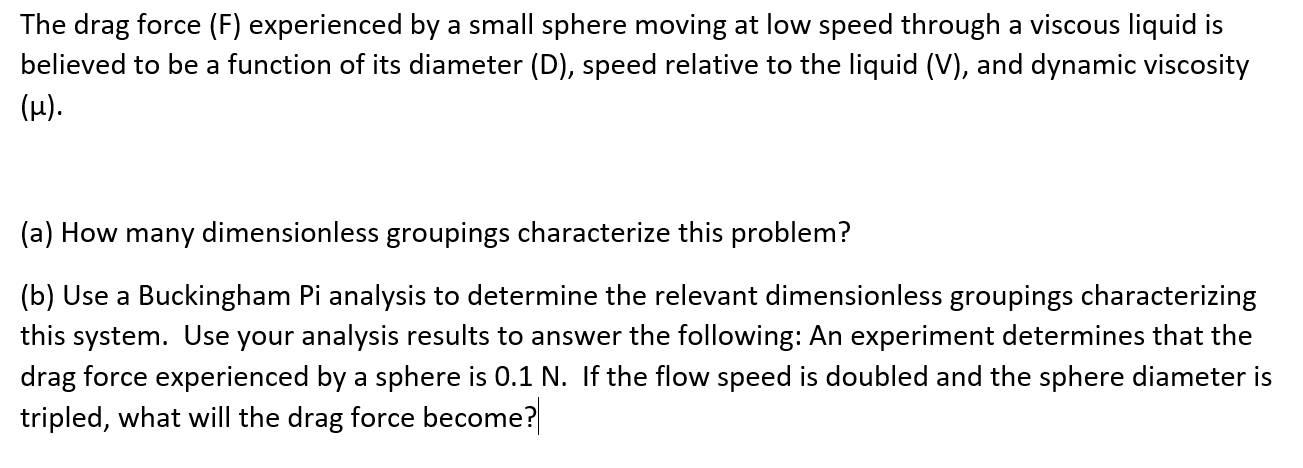 The drag force (F) experienced by a small sphere moving at low speed through a viscous liquid is believed to be a function of its diameter (D), speed relative to the liquid (V), and dynamic viscosity (μ).

(a) How many dimensionless groupings characterize this problem?

(b) Use a Buckingham Pi analysis to determine the relevant dimensionless groupings characterizing this system. Use your analysis results to answer the following: An experiment determines that the drag force experienced by a sphere is 0.1 N. If the flow speed is doubled and the sphere diameter is tripled, what will the drag force become?